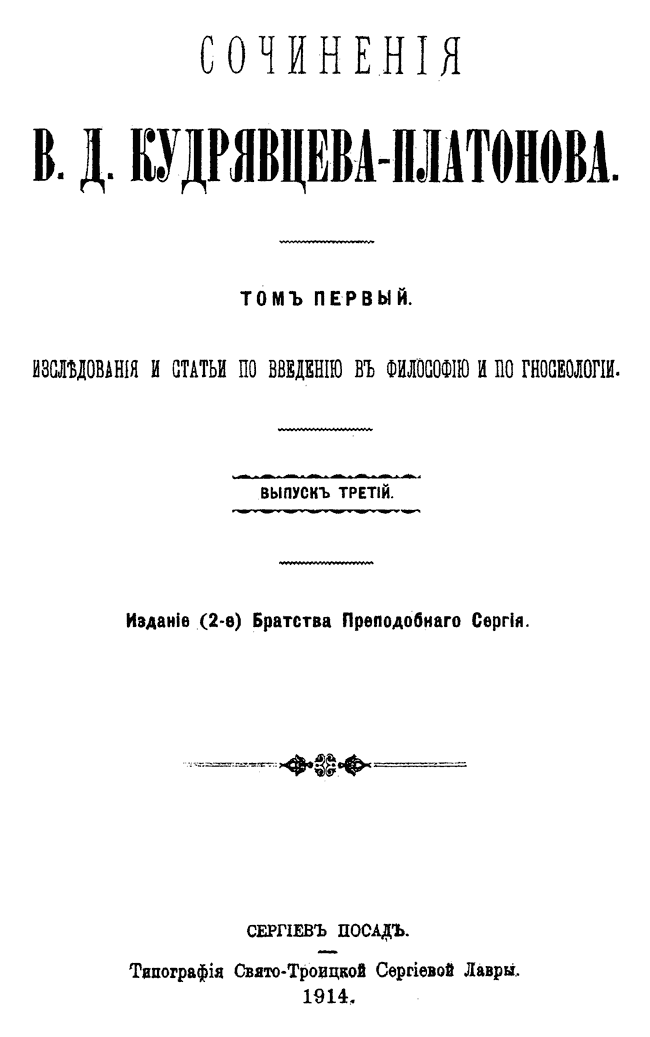 СОЧИНЕНІЯ

В. Д. КУДРЯВЦЕВА-ПЛАТОНОВА.

ТОМЪ ПЕРВЫЙ.

ИЗСЛѢДОВАНІЯ И СТАТЬИ ПО ВВЕДЕНІЮ ВЪ ФИЛОСОФІЮ И ПО ГНОСЕОЛОГІИ.

ВЫПУСКЪ ТРЕТІЙ.

Изданіе (2-е) Братства Преподобнаго Сергія.

СЕРГІЕВЪ ПОСАДЪ.

Типографія Свято-Троицкой Сергіевой Лавры.
1914.